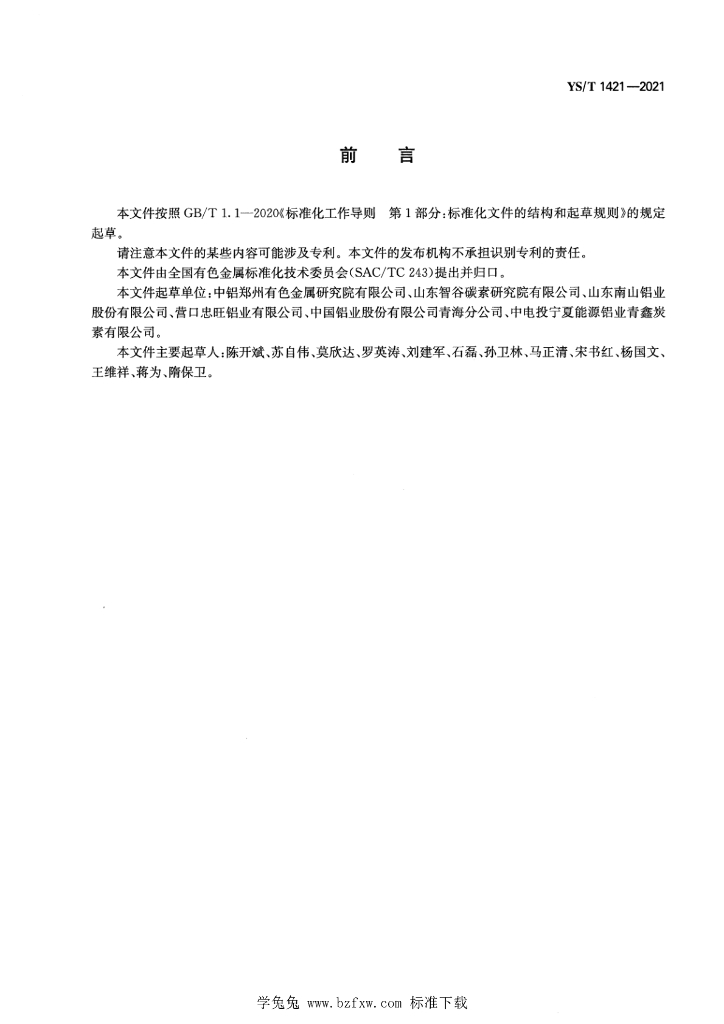 YS/T 1421—2021

前　言

本文件按照 GB/T 1.1—2020《标准化工作导则　第1部分：标准化文件的结构和起草规则》的规定起草。

请注意本文件的某些内容可能涉及专利。本文件的发布机构不承担识别专利的责任。

本文件由全国有色金属标准化技术委员会(SAC/TC 243)提出并归口。

本文件起草单位：中铝郑州有色金属研究院有限公司、山东智谷碳素研究院有限公司、山东南山铝业股份有限公司、营口忠旺铝业有限公司、中国铝业股份有限公司青海分公司、中电投宁夏能源铝业青鑫炭素有限公司。

本文件主要起草人：陈开斌、苏自伟、莫欣达、罗英涛、刘建军、石磊、孙卫林、马正清、宋书红、杨国文、王维祥、蒋为、隋保卫。

学兔兔 www.bzfxw.com 标准下载